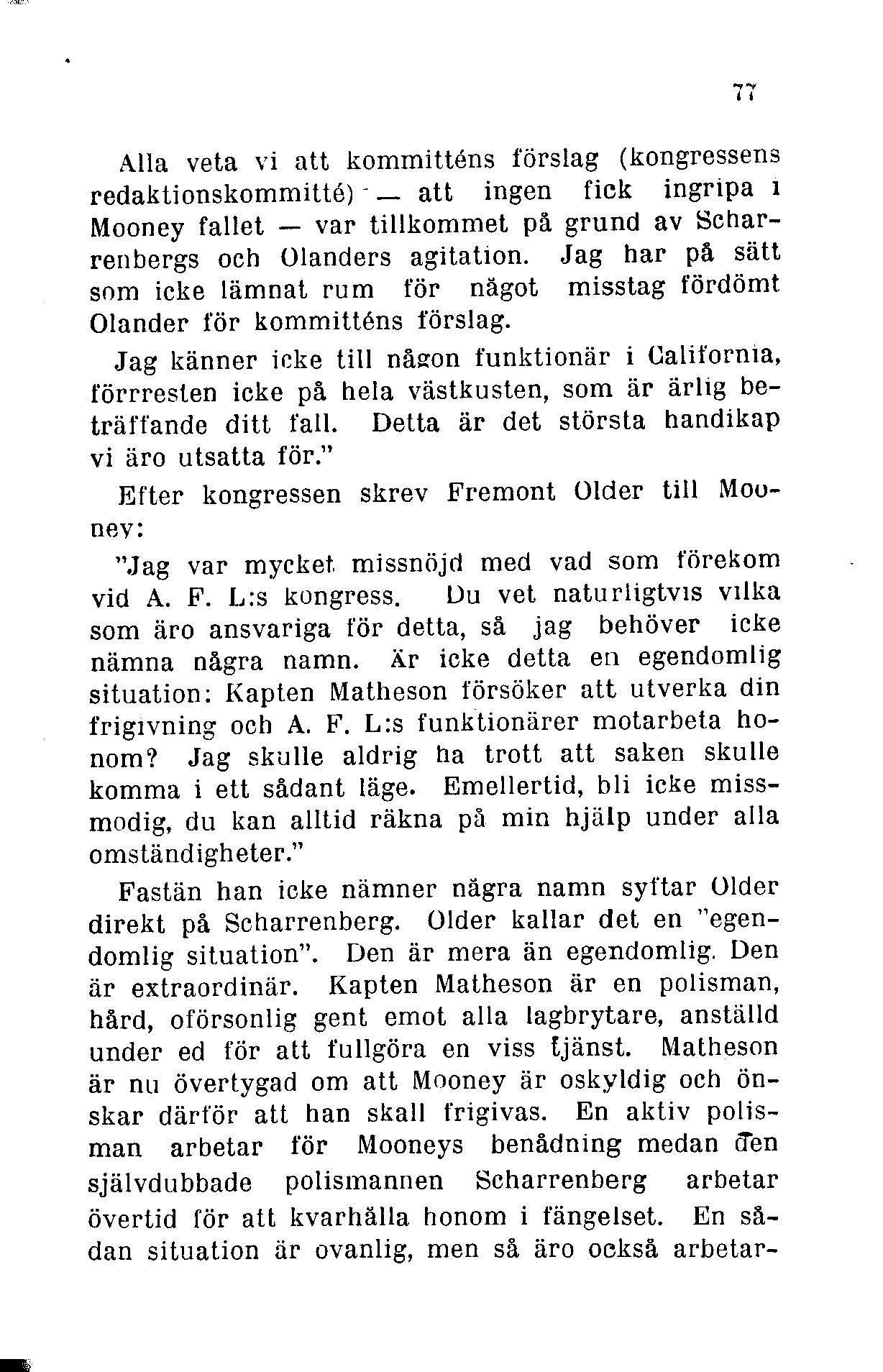 77

Alla veta vi att kommitténs förslag (kongressens redaktionskommitté) — att ingen fick ingripa i Mooney fallet — var tillkommet på grund av Scharrenbergs och Olanders agitation. Jag har på sätt som icke lämnat rum för något misstag fördömt Olander för kommitténs förslag.

Jag känner icke till någon funktionär i California, förrresten icke på hela västkusten, som är ärlig beträffande ditt fall. Detta är det största handikap vi äro utsatta för."

Efter kongressen skrev Fremont Older till Mooney:

"Jag var mycket missnöjd med vad som förekom vid A. F. L:s kongress. Du vet naturligtvis vilka som äro ansvariga för detta, så jag behöver icke nämna några namn. Är icke detta en egendomlig situation: Kapten Matheson försöker att utverka din frigivning och A. F. L:s funktionärer motarbeta honom? Jag skulle aldrig ha trott att saken skulle komma i ett sådant läge. Emellertid, bli icke missmodig, du kan alltid räkna på min hjälp under alla omständigheter."

Fastän han icke nämner några namn syftar Older direkt på Scharrenberg. Older kallar det en "egendomlig situation". Den är mera än egendomlig. Den är extraordinär. Kapten Matheson är en polisman, hård, oförsonlig gent emot alla lagbrytare, anställd under ed för att fullgöra en viss tjänst. Matheson är nu övertygad om att Mooney är oskyldig och önskar därför att han skall frigivas. En aktiv polisman arbetar för Mooneys benådning medan den självdubbade polismannen Scharrenberg arbetar övertid för att kvarhålla honom i fängelset. En sådan situation är ovanlig, men så äro också arbetar-